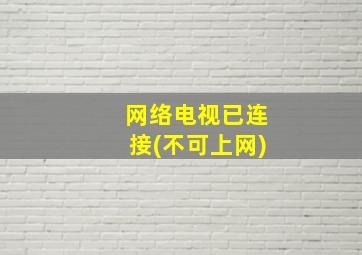 网络电视已连接(不可上网)